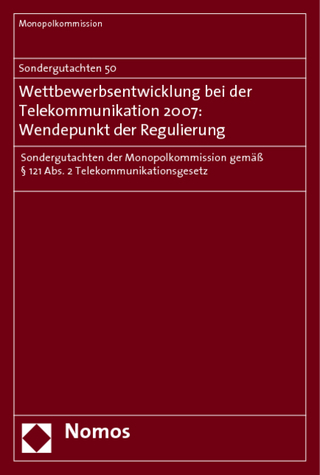 Monopolkommission

Sondergutachten 50

Wettbewerbsentwicklung bei der Telekommunikation 2007: Wendepunkt der Regulierung

Sondergutachten der Monopolkommission gemäß § 121 Abs. 2 Telekommunikationsgesetz

Nomos